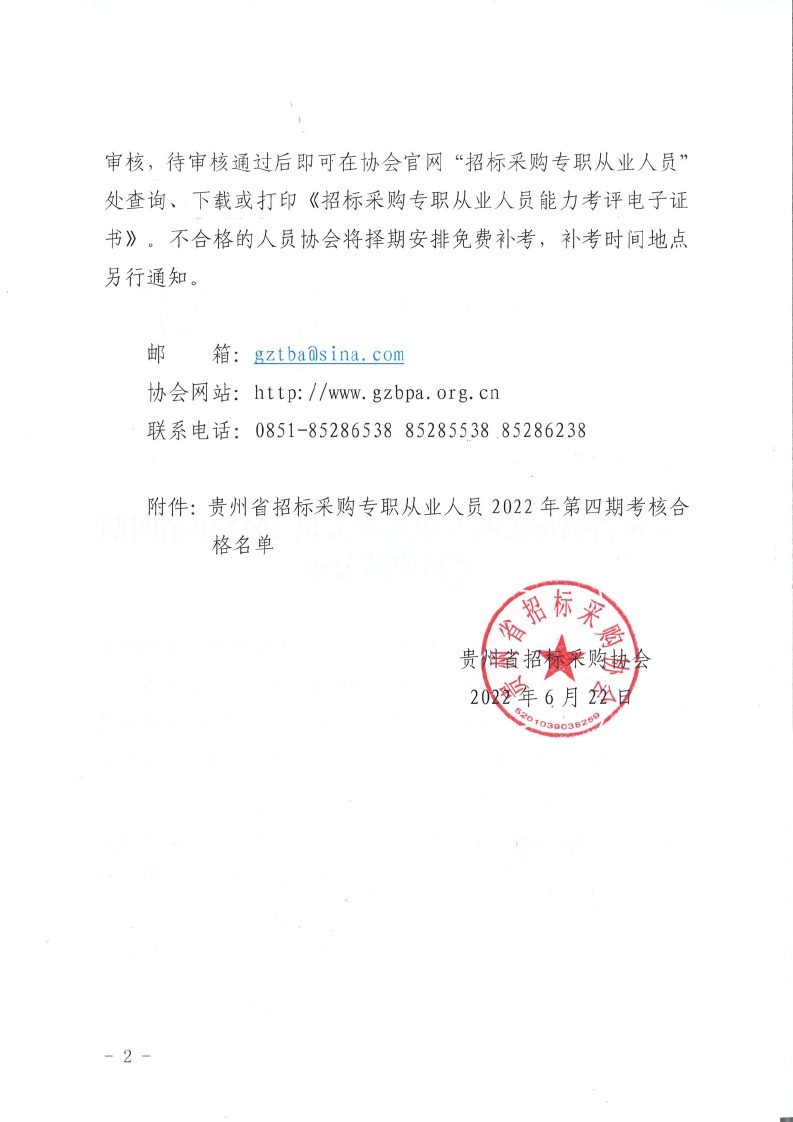 审核，待审核通过后即可在协会官网“招标采购专职从业人员”处查询、下载或打印《招标采购专职从业人员能力考评电子证书》。不合格的人员协会将择期安排免费补考，补考时间地点另行通知。

邮　　箱：gztba@sina.com
协会网站：http://www.gzbpa.org.cn
联系电话：0851-85286538 85285538 85286238

附件：贵州省招标采购专职从业人员 2022 年第四期考核合格名单

贵州省招标采购协会
2022 年 6 月 22 日

贵州省招标采购协会
5201039038259

- 2 -